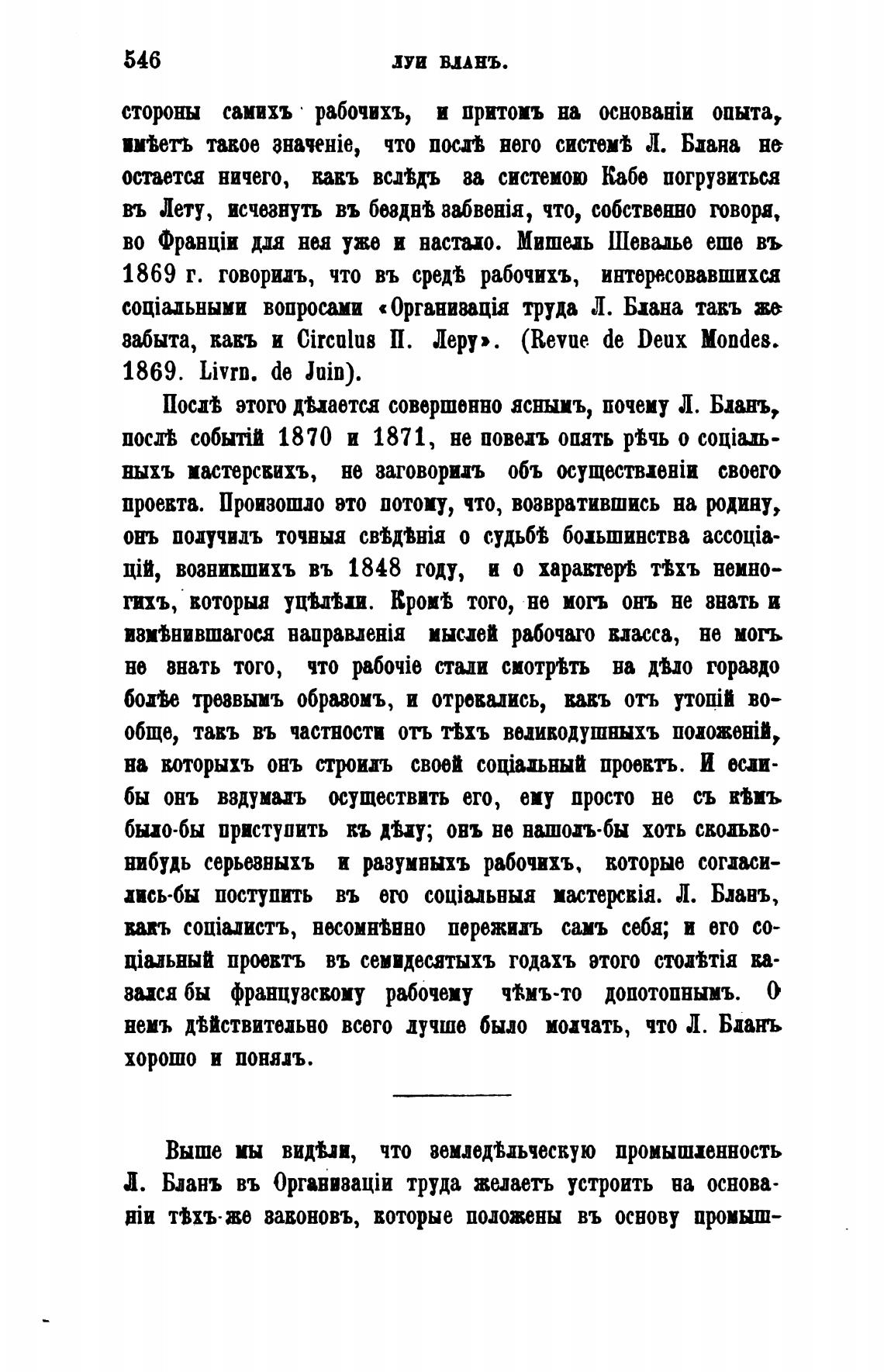 546 ЛУИ БЛАНЪ.

стороны самихъ рабочихъ, и притомъ на основаніи опыта, имѣетъ такое значеніе, что послѣ него системѣ Л. Блана не остается ничего, какъ вслѣдъ за системою Кабе погрузиться въ Лету, исчезнуть въ безднѣ забвенія, что, собственно говоря, во Франціи для нея уже и настало. Мишель Шевалье еше въ 1869 г. говорилъ, что въ средѣ рабочихъ, интересовавшихся соціальными вопросами «Организація труда Л. Блана такъ же забыта, какъ и Circulus П. Леру». (Revue de Deux Mondes. 1869. Livrn. de Juin).

Послѣ этого дѣлается совершенно яснымъ, почему Л. Бланъ, послѣ событій 1870 и 1871, не повелъ опять рѣчь о соціальныхъ мастерскихъ, не заговорилъ объ осуществленіи своего проекта. Произошло это потому, что, возвратившись на родину, онъ получилъ точныя свѣдѣнія о судьбѣ большинства ассоціацій, возникшихъ въ 1848 году, и о характерѣ тѣхъ немногихъ, которыя уцѣлѣли. Кромѣ того, не могъ онъ не знать и измѣнившагося направленія мыслей рабочаго класса, не могъ не знать того, что рабочіе стали смотрѣть на дѣло гораздо болѣе трезвымъ образомъ, и отрекались, какъ отъ утопій вообще, такъ въ частности отъ тѣхъ великодушныхъ положеній, на которыхъ онъ строилъ своей соціальный проектъ. И еслибы онъ вздумалъ осуществить его, ему просто не съ кѣмъ было-бы приступить къ дѣлу; онъ не нашолъ-бы хоть сколько-нибудь серьезныхъ и разумныхъ рабочихъ, которые согласились-бы поступить въ его соціальныя мастерскія. Л. Бланъ, какъ соціалистъ, несомнѣнно пережилъ самъ себя; и его соціальный проектъ въ семидесятыхъ годахъ этого столѣтія казался бы французскому рабочему чѣмъ-то допотопнымъ. О немъ дѣйствительно всего лучше было молчать, что Л. Бланъ хорошо и понялъ.

Выше мы видѣли, что земледѣльческую промышленность Л. Бланъ въ Организаціи труда желаетъ устроить на основаніи тѣхъ-же законовъ, которые положены въ основу промыш-